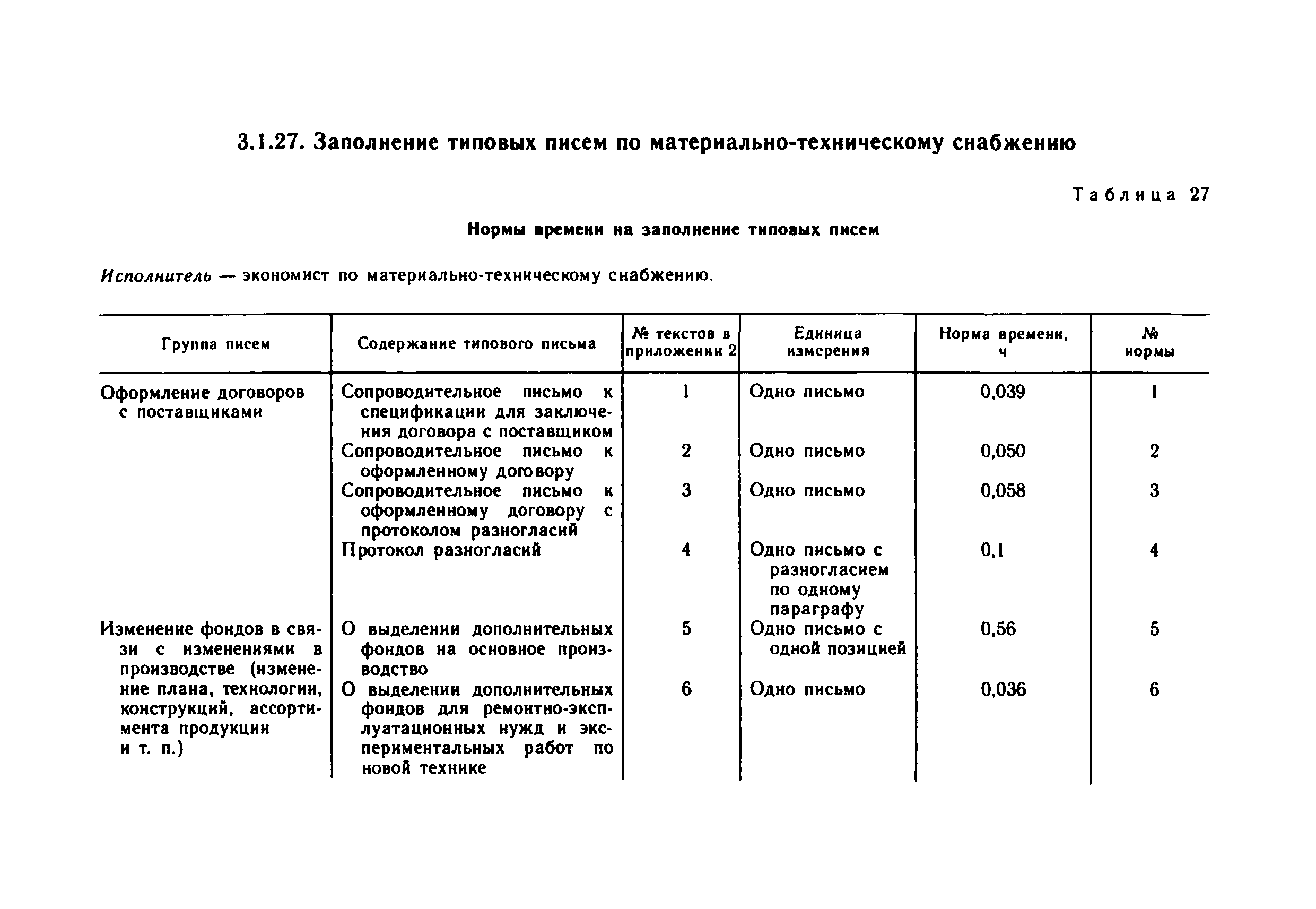 3.1.27. Заполнение типовых писем по материально-техническому снабжению

Таблица 27

Нормы времени на заполнение типовых писем

Исполнитель — экономист по материально-техническому снабжению.

| Группа писем | Содержание типового письма | № текстов в приложении 2 | Единица измерения | Норма времени, ч | № нормы |
|---|---|---|---|---|---|
| Оформление договоров с поставщиками | Сопроводительное письмо к спецификации для заключения договора с поставщиком | 1 | Одно письмо | 0,039 | 1 |
| | Сопроводительное письмо к оформленному договору | 2 | Одно письмо | 0,050 | 2 |
| | Сопроводительное письмо к оформленному договору с протоколом разногласий | 3 | Одно письмо | 0,058 | 3 |
| | Протокол разногласий | 4 | Одно письмо с разногласием по одному параграфу | 0,1 | 4 |
| Изменение фондов в связи с изменениями в производстве (изменение плана, технологии, конструкций, ассортимента продукции и т. п.) | О выделении дополнительных фондов на основное производство | 5 | Одно письмо с одной позицией | 0,56 | 5 |
| | О выделении дополнительных фондов для ремонтно-эксплуатационных нужд и экспериментальных работ по новой технике | 6 | Одно письмо | 0,036 | 6 |